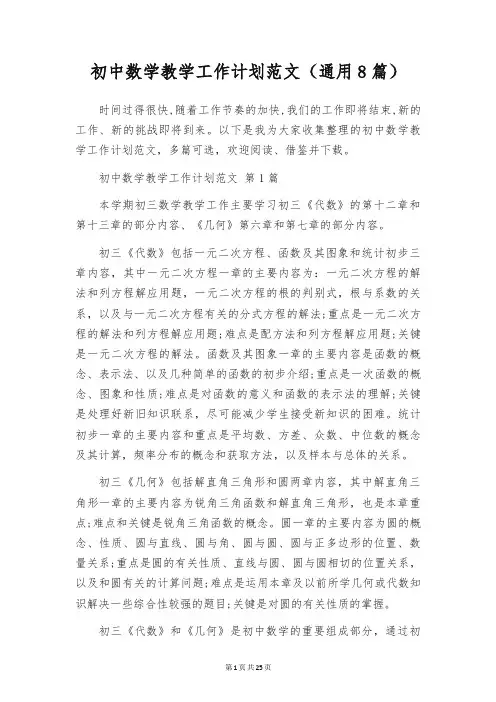 初中数学教学工作计划范文（通用8篇）

时间过得很快，随着工作节奏的加快，我们的工作即将结束，新的工作、新的挑战即将到来。以下是我为大家收集整理的初中数学教学工作计划范文，多篇可选，欢迎阅读、借鉴并下载。

初中数学教学工作计划范文 第1篇

本学期初三数学教学工作主要学习初三《代数》的第十二章和第十三章的部分内容、《几何》第六章和第七章的部分内容。

初三《代数》包括一元二次方程、函数及其图象和统计初步三章内容，其中一元二次方程一章的主要内容为：一元二次方程的解法和列方程解应用题，一元二次方程的根的判别式，根与系数的关系，以及与一元二次方程有关的分式方程的解法；重点是一元二次方程的解法和列方程解应用题；难点是配方法和列方程解应用题；关键是一元二次方程的解法。函数及其图象一章的主要内容是函数的概念、表示法、以及几种简单的函数的初步介绍；重点是一次函数的概念、图象和性质；难点是对函数的意义和函数的表示法的理解；关键是处理好新旧知识联系，尽可能减少学生接受新知识的困难。统计初步一章的主要内容和重点是平均数、方差、众数、中位数的概念及其计算，频率分布的概念和获取方法，以及样本与总体的关系。

初三《几何》包括解直角三角形和圆两章内容，其中解直角三角形一章的主要内容为锐角三角函数和解直角三角形，也是本章重点；难点和关键是锐角三角函数的概念。圆一章的主要内容为圆的概念、性质、圆与直线、圆与角、圆与圆、圆与正多边形的位置、数量关系；重点是圆的有关性质、直线与圆、圆与圆相切的位置关系，以及和圆有关的计算问题；难点是运用本章及以前所学几何或代数知识解决一些综合性较强的题目；关键是对圆的有关性质的掌握。

初三《代数》和《几何》是初中数学的重要组成部分，通过初

第1页共25页